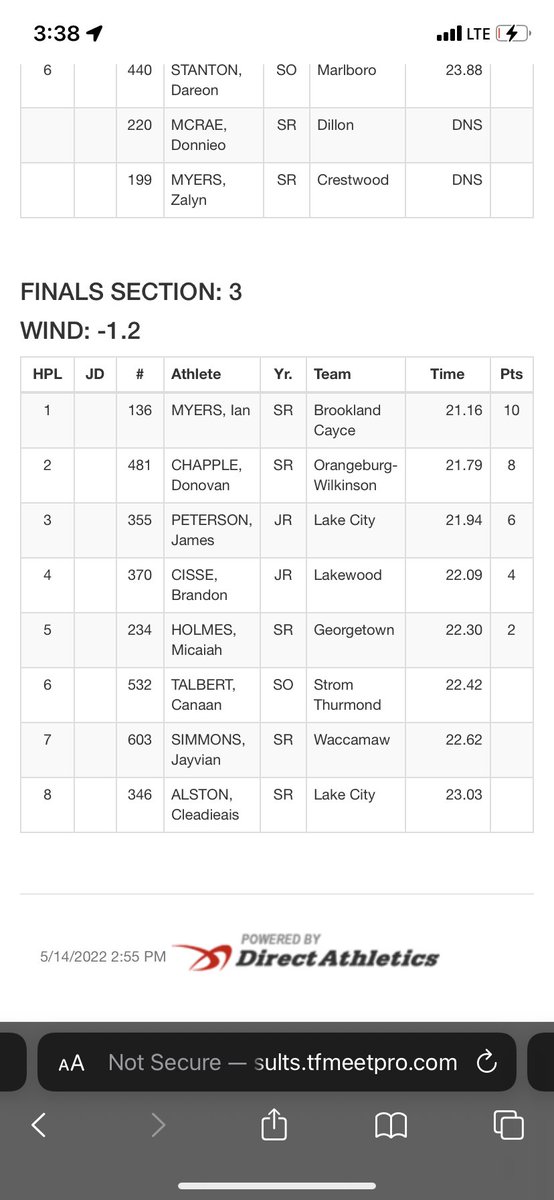 3:38 LTE

| 6 | | 440 | STANTON, Dareon | SO | Marlboro | 23.88 | |
|---|---|---|---|---|---|---|---|
| | | 220 | MCRAE, Donnieo | SR | Dillon | DNS | |
| | | 199 | MYERS, Zalyn | SR | Crestwood | DNS | |

FINALS SECTION: 3

WIND: -1.2

| HPL | JD | # | Athlete | Yr. | Team | Time | Pts |
|---|---|---|---|---|---|---|---|
| 1 | | 136 | MYERS, Ian | SR | Brookland Cayce | 21.16 | 10 |
| 2 | | 481 | CHAPPLE, Donovan | SR | Orangeburg-Wilkinson | 21.79 | 8 |
| 3 | | 355 | PETERSON, James | JR | Lake City | 21.94 | 6 |
| 4 | | 370 | CISSE, Brandon | JR | Lakewood | 22.09 | 4 |
| 5 | | 234 | HOLMES, Micaiah | SR | Georgetown | 22.30 | 2 |
| 6 | | 532 | TALBERT, Canaan | SO | Strom Thurmond | 22.42 | |
| 7 | | 603 | SIMMONS, Jayvian | SR | Waccamaw | 22.62 | |
| 8 | | 346 | ALSTON, Cleadieais | SR | Lake City | 23.03 | |

5/14/2022 2:55 PM POWERED BY DirectAthletics

AA Not Secure — sults.tfmeetpro.com